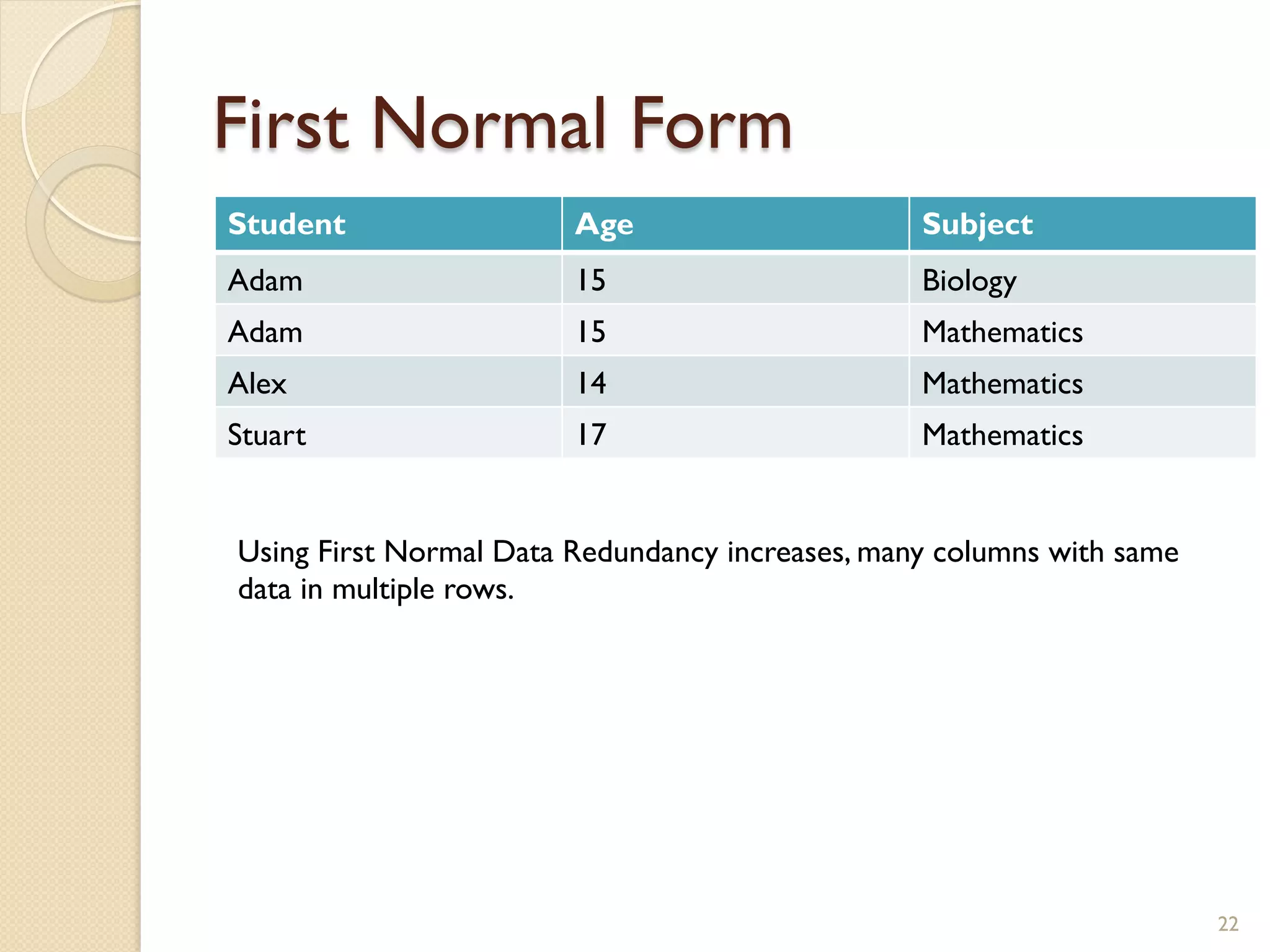 First Normal Form

| Student | Age | Subject |
|---|---|---|
| Adam | 15 | Biology |
| Adam | 15 | Mathematics |
| Alex | 14 | Mathematics |
| Stuart | 17 | Mathematics |

Using First Normal Data Redundancy increases, many columns with same data in multiple rows.

22